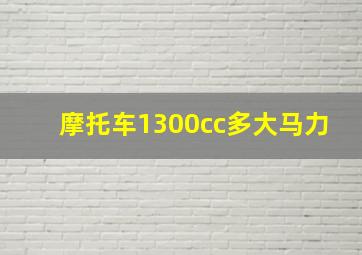 摩托车1300cc多大马力